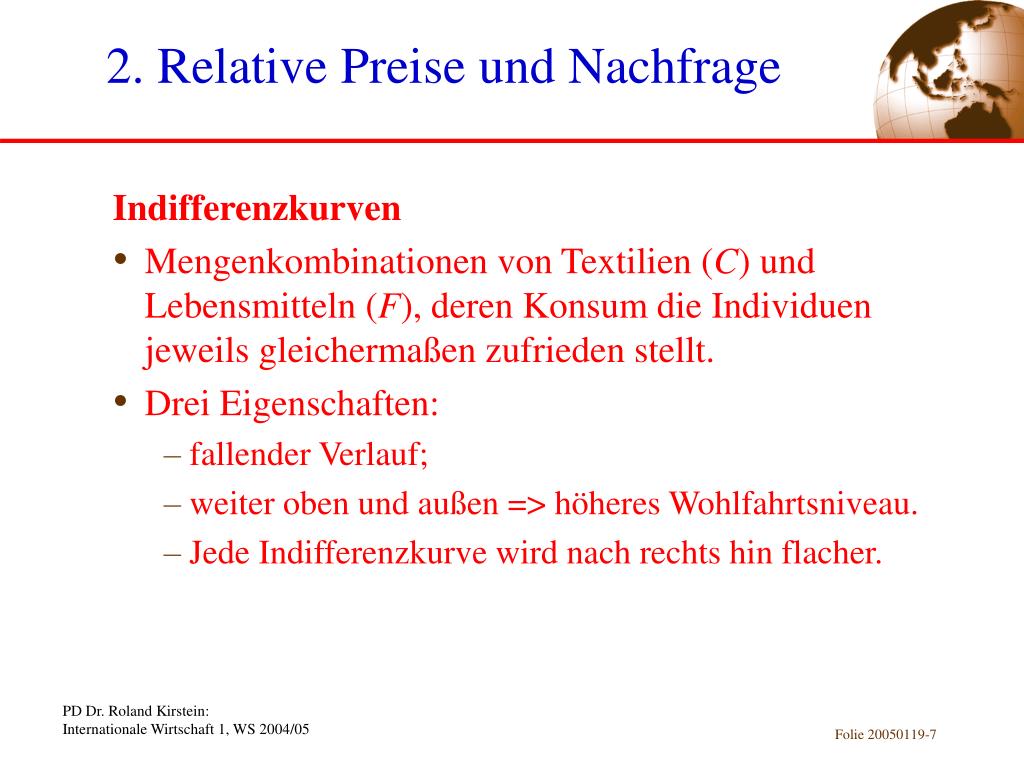 2. Relative Preise und Nachfrage

Indifferenzkurven

• Mengenkombinationen von Textilien ($C$) und Lebensmitteln ($F$), deren Konsum die Individuen jeweils gleichermaßen zufrieden stellt.

• Drei Eigenschaften:

– fallender Verlauf;

– weiter oben und außen => höheres Wohlfahrtsniveau.

– Jede Indifferenzkurve wird nach rechts hin flacher.

PD Dr. Roland Kirstein:
Internationale Wirtschaft 1, WS 2004/05

Folie 20050119-7